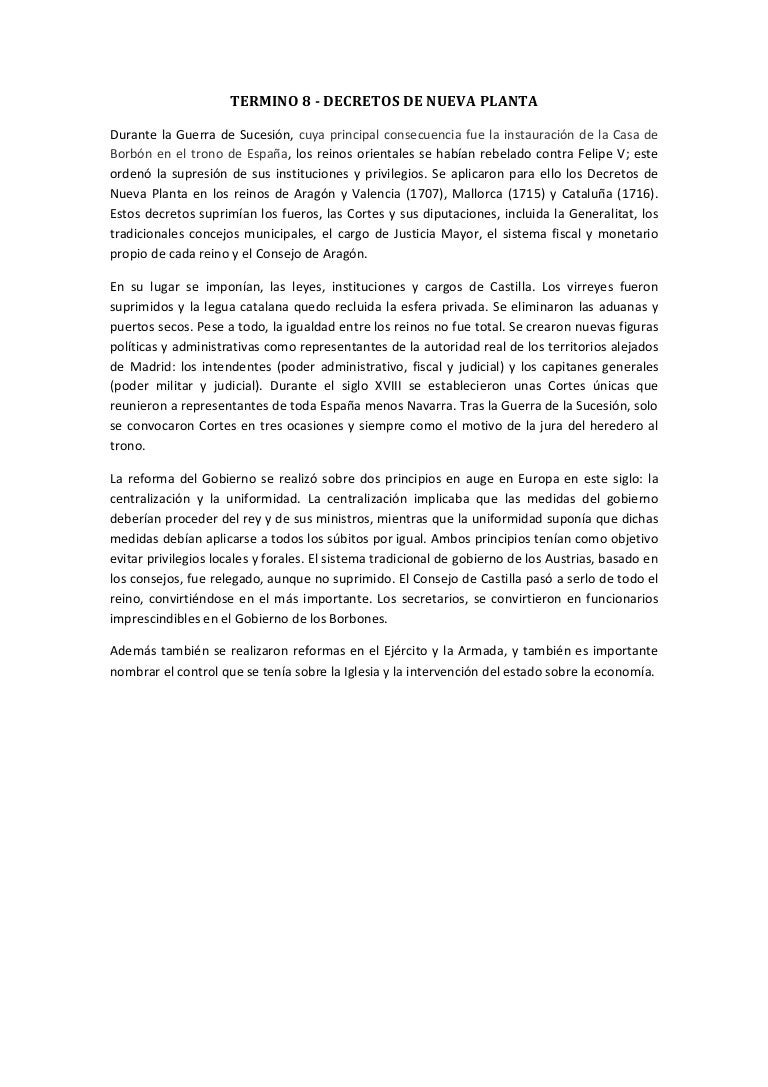 TERMINO 8 - DECRETOS DE NUEVA PLANTA

Durante la Guerra de Sucesión, cuya principal consecuencia fue la instauración de la Casa de Borbón en el trono de España, los reinos orientales se habían rebelado contra Felipe V; este ordenó la supresión de sus instituciones y privilegios. Se aplicaron para ello los Decretos de Nueva Planta en los reinos de Aragón y Valencia (1707), Mallorca (1715) y Cataluña (1716). Estos decretos suprimían los fueros, las Cortes y sus diputaciones, incluida la Generalitat, los tradicionales concejos municipales, el cargo de Justicia Mayor, el sistema fiscal y monetario propio de cada reino y el Consejo de Aragón.

En su lugar se imponían, las leyes, instituciones y cargos de Castilla. Los virreyes fueron suprimidos y la legua catalana quedo recluida la esfera privada. Se eliminaron las aduanas y puertos secos. Pese a todo, la igualdad entre los reinos no fue total. Se crearon nuevas figuras políticas y administrativas como representantes de la autoridad real de los territorios alejados de Madrid: los intendentes (poder administrativo, fiscal y judicial) y los capitanes generales (poder militar y judicial). Durante el siglo XVIII se establecieron unas Cortes únicas que reunieron a representantes de toda España menos Navarra. Tras la Guerra de la Sucesión, solo se convocaron Cortes en tres ocasiones y siempre como el motivo de la jura del heredero al trono.

La reforma del Gobierno se realizó sobre dos principios en auge en Europa en este siglo: la centralización y la uniformidad. La centralización implicaba que las medidas del gobierno deberían proceder del rey y de sus ministros, mientras que la uniformidad suponía que dichas medidas debían aplicarse a todos los súbitos por igual. Ambos principios tenían como objetivo evitar privilegios locales y forales. El sistema tradicional de gobierno de los Austrias, basado en los consejos, fue relegado, aunque no suprimido. El Consejo de Castilla pasó a serlo de todo el reino, convirtiéndose en el más importante. Los secretarios, se convirtieron en funcionarios imprescindibles en el Gobierno de los Borbones.

Además también se realizaron reformas en el Ejército y la Armada, y también es importante nombrar el control que se tenía sobre la Iglesia y la intervención del estado sobre la economía.